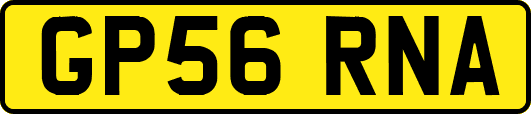 GP56 RNA